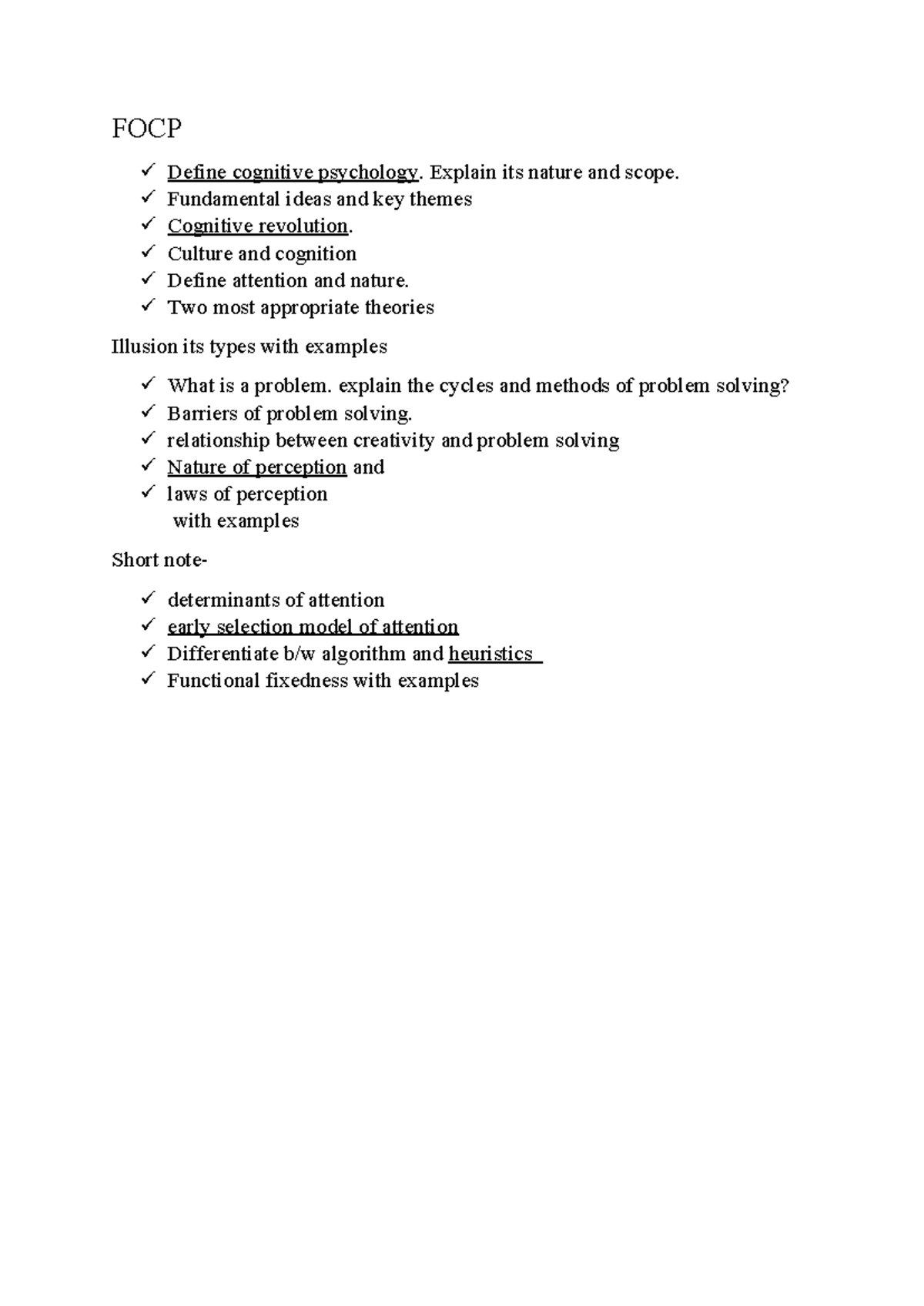 FOCP

✓ Define cognitive psychology. Explain its nature and scope.
✓ Fundamental ideas and key themes
✓ Cognitive revolution.
✓ Culture and cognition
✓ Define attention and nature.
✓ Two most appropriate theories

Illusion its types with examples

✓ What is a problem. explain the cycles and methods of problem solving?
✓ Barriers of problem solving.
✓ relationship between creativity and problem solving
✓ Nature of perception and
✓ laws of perception
with examples

Short note-

✓ determinants of attention
✓ early selection model of attention
✓ Differentiate b/w algorithm and heuristics
✓ Functional fixedness with examples